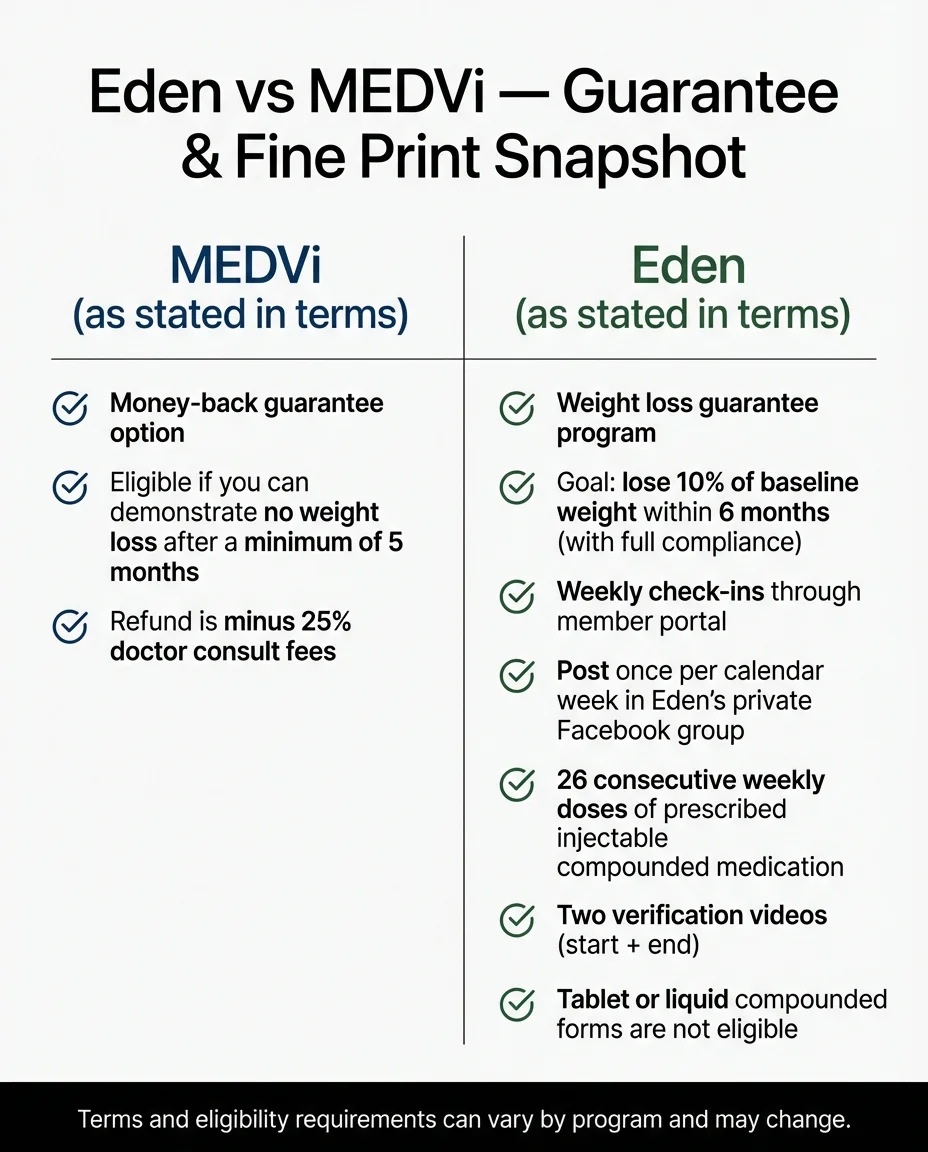 Eden vs MEDVi — Guarantee & Fine Print Snapshot

MEDVi
(as stated in terms)

Money-back guarantee option

Eligible if you can demonstrate no weight loss after a minimum of 5 months

Refund is minus 25% doctor consult fees

Eden
(as stated in terms)

Weight loss guarantee program

Goal: lose 10% of baseline weight within 6 months (with full compliance)

Weekly check-ins through member portal

Post once per calendar week in Eden's private Facebook group

26 consecutive weekly doses of prescribed injectable compounded medication

Two verification videos (start + end)

Tablet or liquid compounded forms are not eligible

Terms and eligibility requirements can vary by program and may change.